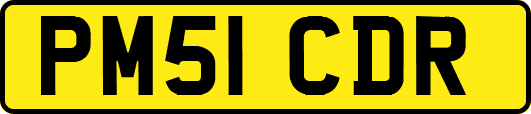 PM51 CDR